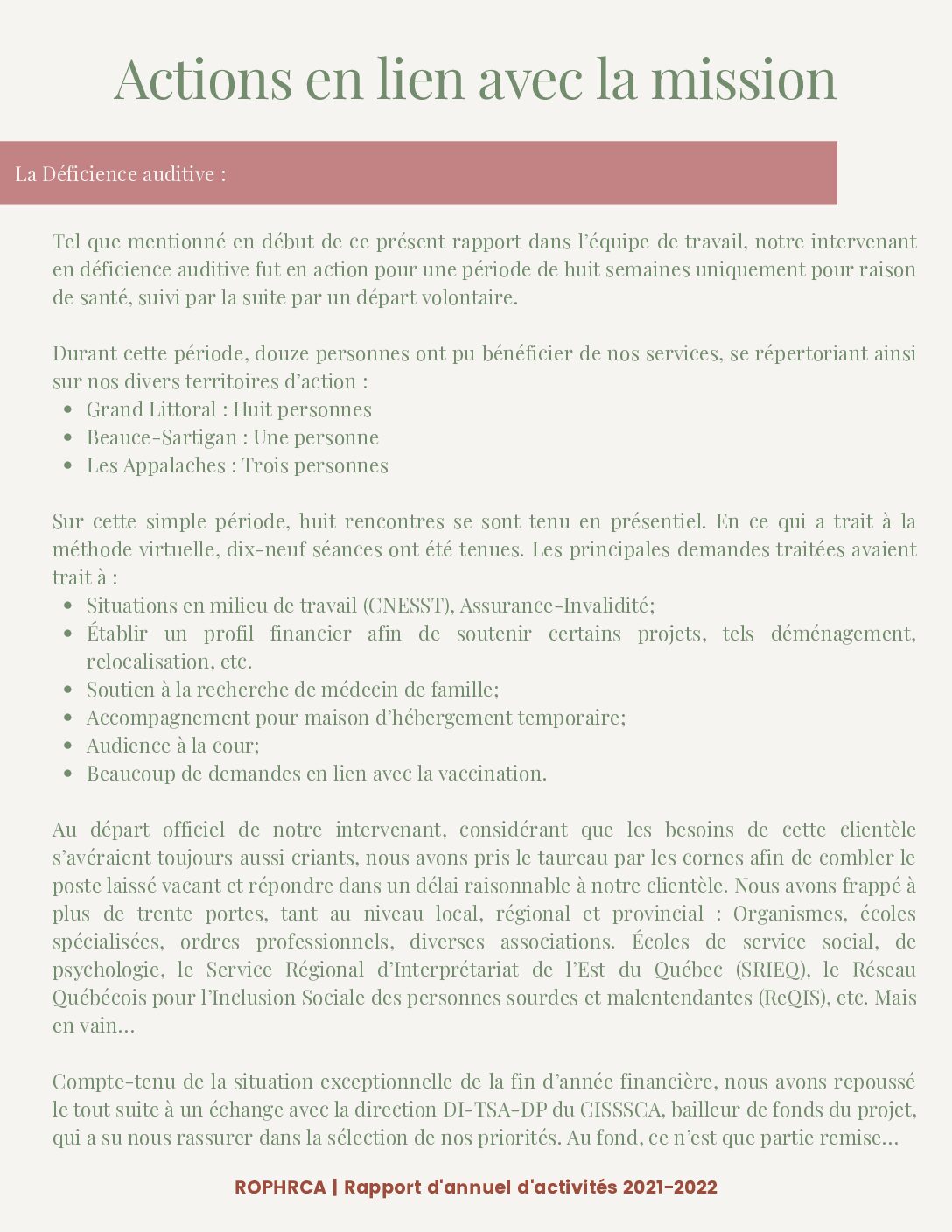 Actions en lien avec la mission

La Déficience auditive :

Tel que mentionné en début de ce présent rapport dans l'équipe de travail, notre intervenant en déficience auditive fut en action pour une période de huit semaines uniquement pour raison de santé, suivi par la suite par un départ volontaire.

Durant cette période, douze personnes ont pu bénéficier de nos services, se répertoriant ainsi sur nos divers territoires d'action :
- Grand Littoral : Huit personnes
- Beauce-Sartigan : Une personne
- Les Appalaches : Trois personnes

Sur cette simple période, huit rencontres se sont tenu en présentiel. En ce qui a trait à la méthode virtuelle, dix-neuf séances ont été tenues. Les principales demandes traitées avaient trait à :
- Situations en milieu de travail (CNESST), Assurance-Invalidité;
- Établir un profil financier afin de soutenir certains projets, tels déménagement, relocalisation, etc.
- Soutien à la recherche de médecin de famille;
- Accompagnement pour maison d'hébergement temporaire;
- Audience à la cour;
- Beaucoup de demandes en lien avec la vaccination.

Au départ officiel de notre intervenant, considérant que les besoins de cette clientèle s'avéraient toujours aussi criants, nous avons pris le taureau par les cornes afin de combler le poste laissé vacant et répondre dans un délai raisonnable à notre clientèle. Nous avons frappé à plus de trente portes, tant au niveau local, régional et provincial : Organismes, écoles spécialisées, ordres professionnels, diverses associations. Écoles de service social, de psychologie, le Service Régional d'Interprétariat de l'Est du Québec (SRIEQ), le Réseau Québécois pour l'Inclusion Sociale des personnes sourdes et malentendantes (ReQIS), etc. Mais en vain…

Compte-tenu de la situation exceptionnelle de la fin d'année financière, nous avons repoussé le tout suite à un échange avec la direction DI-TSA-DP du CISSSCA, bailleur de fonds du projet, qui a su nous rassurer dans la sélection de nos priorités. Au fond, ce n'est que partie remise…

ROPHRCA | Rapport d'annuel d'activités 2021-2022